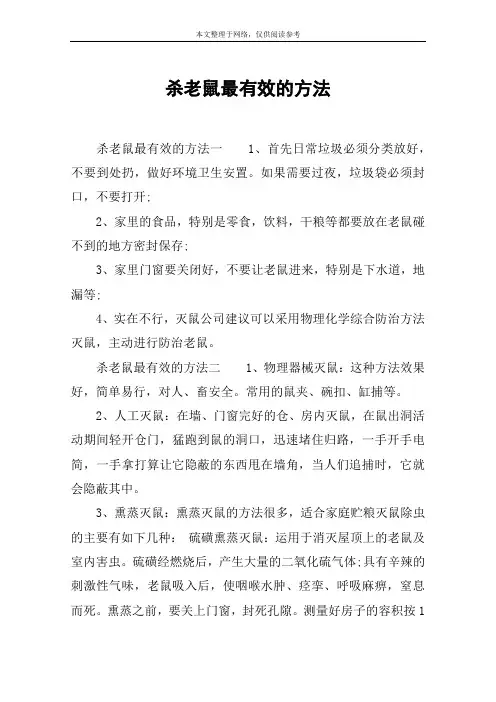 本文整理于网络，仅供阅读参考

杀老鼠最有效的方法

杀老鼠最有效的方法一　　1、首先日常垃圾必须分类放好，不要到处扔，做好环境卫生安置。如果需要过夜，垃圾袋必须封口，不要打开；

2、家里的食品，特别是零食，饮料，干粮等都要放在老鼠碰不到的地方密封保存；

3、家里门窗要关闭好，不要让老鼠进来，特别是下水道，地漏等；

4、实在不行，灭鼠公司建议可以采用物理化学综合防治方法灭鼠，主动进行防治老鼠。

杀老鼠最有效的方法二　　1、物理器械灭鼠：这种方法效果好，简单易行，对人、畜安全。常用的鼠夹、碗扣、缸捕等。

2、人工灭鼠：在墙、门窗完好的仓、房内灭鼠，在鼠出洞活动期间轻开仓门，猛跑到鼠的洞口，迅速堵住归路，一手开手电筒，一手拿打算让它隐蔽的东西甩在墙角，当人们追捕时，它就会隐蔽其中。

3、熏蒸灭鼠：熏蒸灭鼠的方法很多，适合家庭贮粮灭鼠除虫的主要有如下几种：　硫磺熏蒸灭鼠：运用于消灭屋顶上的老鼠及室内害虫。硫磺经燃烧后，产生大量的二氧化硫气体；具有辛辣的刺激性气味，老鼠吸入后，使咽喉水肿、痉挛、呼吸麻痹，窒息而死。熏蒸之前，要关上门窗，封死孔隙。测量好房子的容积按1